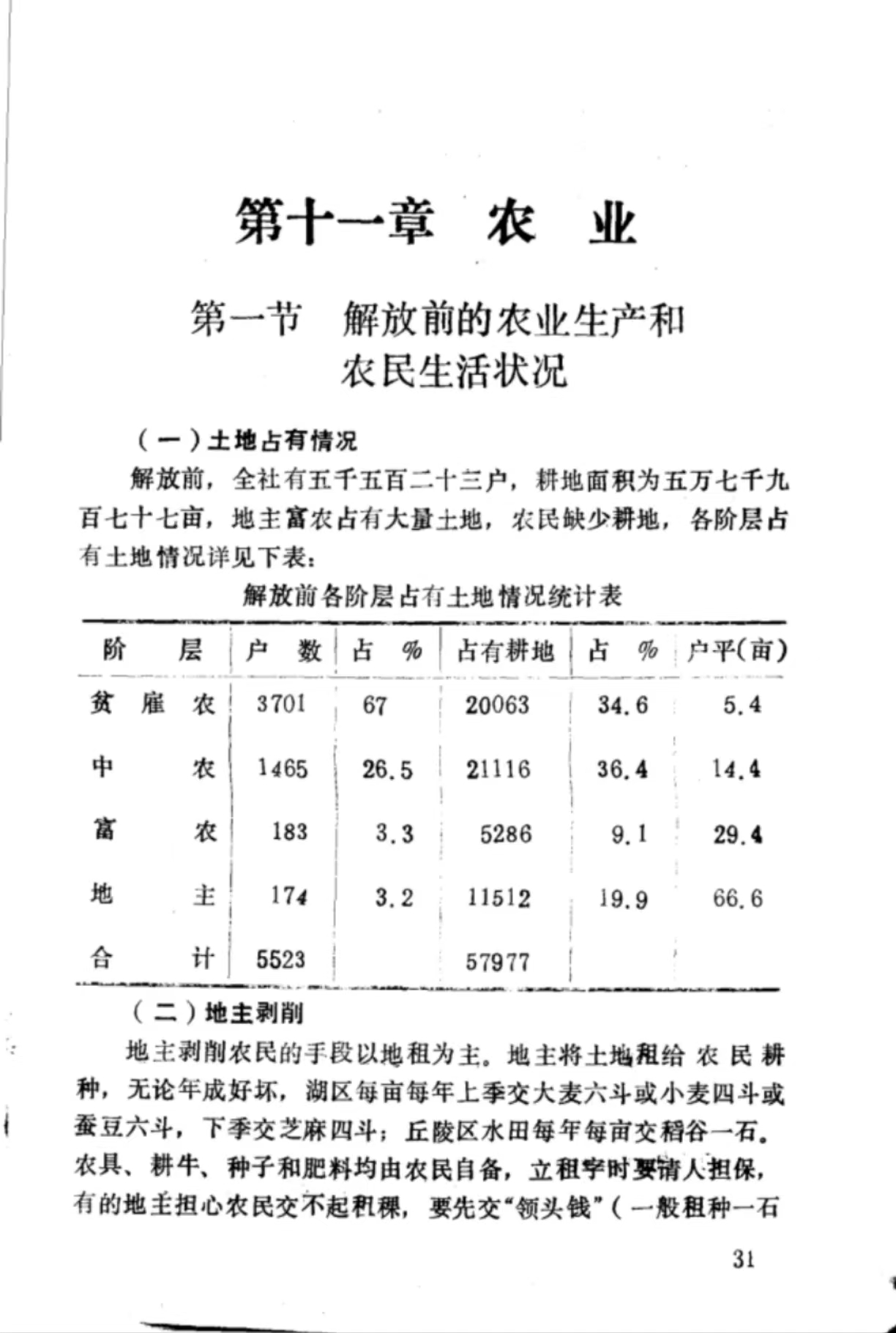 第十一章 农 业

第一节 解放前的农业生产和农民生活状况

（一）土地占有情况

解放前，全社有五千五百二十三户，耕地面积为五万七千九百七十七亩，地主富农占有大量土地，农民缺少耕地，各阶层占有土地情况详见下表：

解放前各阶层占有土地情况统计表

| 阶 层 | 户 数 | 占 % | 占有耕地 | 占 % | 户平(亩) |
|---|---|---|---|---|---|
| 贫 雇 农 | 3701 | 67 | 20063 | 34.6 | 5.4 |
| 中 农 | 1465 | 26.5 | 21116 | 36.4 | 14.4 |
| 富 农 | 183 | 3.3 | 5286 | 9.1 | 29.4 |
| 地 主 | 174 | 3.2 | 11512 | 19.9 | 66.6 |
| 合 计 | 5523 | | 57977 | | |

（二）地主剥削

地主剥削农民的手段以地租为主。地主将土地租给农民耕种，无论年成好坏，湖区每亩每年上季交大麦六斗或小麦四斗或蚕豆六斗，下季交芝麻四斗；丘陵区水田每年每亩交稻谷一石。农具、耕牛、种子和肥料均由农民自备，立租字时要请人担保，有的地主担心农民交不起租稞，要先交“领头钱”（一般租种一石

31